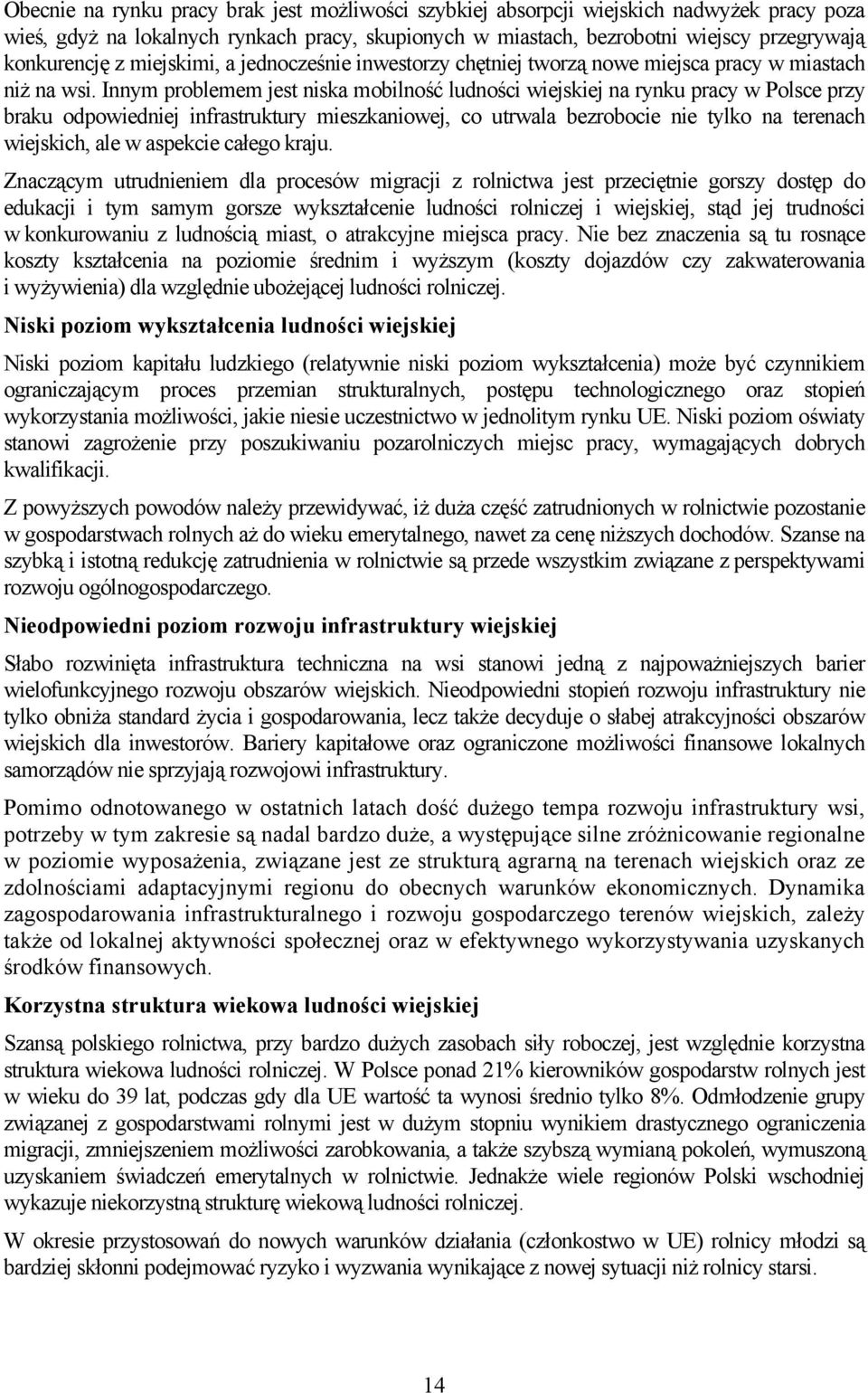 Obecnie na rynku pracy brak jest możliwości szybkiej absorpcji wiejskich nadwyżek pracy poza wieś, gdyż na lokalnych rynkach pracy, skupionych w miastach, bezrobotni wiejscy przegrywają konkurencję z miejskimi, a jednocześnie inwestorzy chętniej tworzą nowe miejsca pracy w miastach niż na wsi. Innym problemem jest niska mobilność ludności wiejskiej na rynku pracy w Polsce przy braku odpowiedniej infrastruktury mieszkaniowej, co utrwala bezrobocie nie tylko na terenach wiejskich, ale w aspekcie całego kraju.

Znaczącym utrudnieniem dla procesów migracji z rolnictwa jest przeciętnie gorszy dostęp do edukacji i tym samym gorsze wykształcenie ludności rolniczej i wiejskiej, stąd jej trudności w konkurowaniu z ludnością miast, o atrakcyjne miejsca pracy. Nie bez znaczenia są tu rosnące koszty kształcenia na poziomie średnim i wyższym (koszty dojazdów czy zakwaterowania i wyżywienia) dla względnie ubożejącej ludności rolniczej.

Niski poziom wykształcenia ludności wiejskiej

Niski poziom kapitału ludzkiego (relatywnie niski poziom wykształcenia) może być czynnikiem ograniczającym proces przemian strukturalnych, postępu technologicznego oraz stopień wykorzystania możliwości, jakie niesie uczestnictwo w jednolitym rynku UE. Niski poziom oświaty stanowi zagrożenie przy poszukiwaniu pozarolniczych miejsc pracy, wymagających dobrych kwalifikacji.

Z powyższych powodów należy przewidywać, iż duża część zatrudnionych w rolnictwie pozostanie w gospodarstwach rolnych aż do wieku emerytalnego, nawet za cenę niższych dochodów. Szanse na szybką i istotną redukcję zatrudnienia w rolnictwie są przede wszystkim związane z perspektywami rozwoju ogólnogospodarczego.

Nieodpowiedni poziom rozwoju infrastruktury wiejskiej

Słabo rozwinięta infrastruktura techniczna na wsi stanowi jedną z najpoważniejszych barier wielofunkcyjnego rozwoju obszarów wiejskich. Nieodpowiedni stopień rozwoju infrastruktury nie tylko obniża standard życia i gospodarowania, lecz także decyduje o słabej atrakcyjności obszarów wiejskich dla inwestorów. Bariery kapitałowe oraz ograniczone możliwości finansowe lokalnych samorządów nie sprzyjają rozwojowi infrastruktury.

Pomimo odnotowanego w ostatnich latach dość dużego tempa rozwoju infrastruktury wsi, potrzeby w tym zakresie są nadal bardzo duże, a występujące silne zróżnicowanie regionalne w poziomie wyposażenia, związane jest ze strukturą agrarną na terenach wiejskich oraz ze zdolnościami adaptacyjnymi regionu do obecnych warunków ekonomicznych. Dynamika zagospodarowania infrastrukturalnego i rozwoju gospodarczego terenów wiejskich, zależy także od lokalnej aktywności społecznej oraz w efektywnego wykorzystywania uzyskanych środków finansowych.

Korzystna struktura wiekowa ludności wiejskiej

Szansą polskiego rolnictwa, przy bardzo dużych zasobach siły roboczej, jest względnie korzystna struktura wiekowa ludności rolniczej. W Polsce ponad 21% kierowników gospodarstw rolnych jest w wieku do 39 lat, podczas gdy dla UE wartość ta wynosi średnio tylko 8%. Odmłodzenie grupy związanej z gospodarstwami rolnymi jest w dużym stopniu wynikiem drastycznego ograniczenia migracji, zmniejszeniem możliwości zarobkowania, a także szybszą wymianą pokoleń, wymuszoną uzyskaniem świadczeń emerytalnych w rolnictwie. Jednakże wiele regionów Polski wschodniej wykazuje niekorzystną strukturę wiekową ludności rolniczej.

W okresie przystosowań do nowych warunków działania (członkostwo w UE) rolnicy młodzi są bardziej skłonni podejmować ryzyko i wyzwania wynikające z nowej sytuacji niż rolnicy starsi.

14